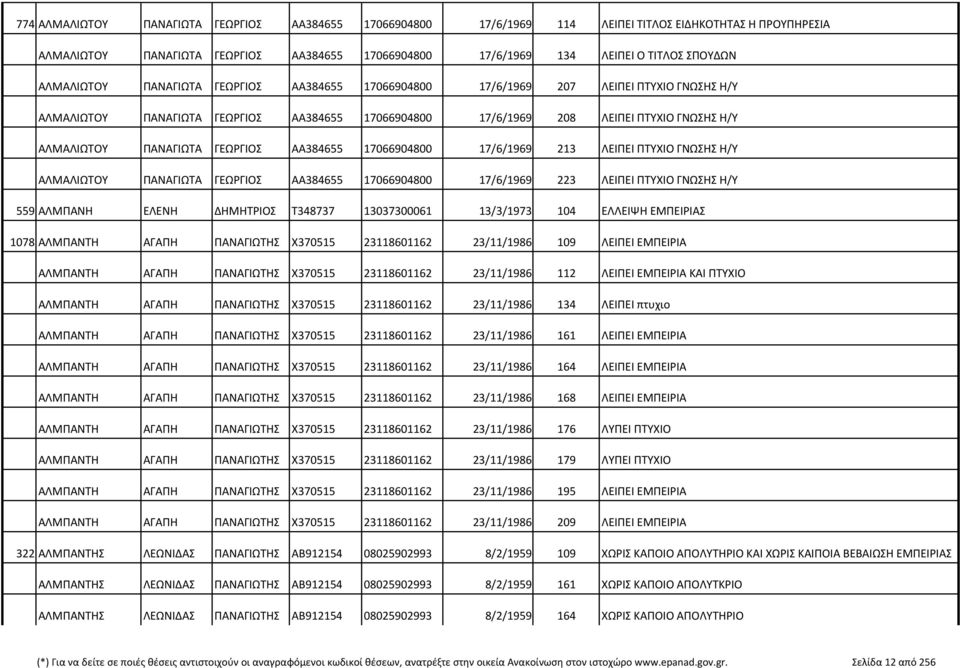 | | | | | | | | | |
|---|---|---|---|---|---|---|---|---|
| 774 | ΑΛΜΑΛΙΩΤΟΥ | ΠΑΝΑΓΙΩΤΑ | ΓΕΩΡΓΙΟΣ | ΑΑ384655 | 17066904800 | 17/6/1969 | 114 | ΛΕΙΠΕΙ ΤΙΤΛΟΣ ΕΙΔΗΚΟΤΗΤΑΣ Η ΠΡΟΥΠΗΡΕΣΙΑ |
| | ΑΛΜΑΛΙΩΤΟΥ | ΠΑΝΑΓΙΩΤΑ | ΓΕΩΡΓΙΟΣ | ΑΑ384655 | 17066904800 | 17/6/1969 | 134 | ΛΕΙΠΕΙ Ο ΤΙΤΛΟΣ ΣΠΟΥΔΩΝ |
| | ΑΛΜΑΛΙΩΤΟΥ | ΠΑΝΑΓΙΩΤΑ | ΓΕΩΡΓΙΟΣ | ΑΑ384655 | 17066904800 | 17/6/1969 | 207 | ΛΕΙΠΕΙ ΠΤΥΧΙΟ ΓΝΩΣΗΣ Η/Υ |
| | ΑΛΜΑΛΙΩΤΟΥ | ΠΑΝΑΓΙΩΤΑ | ΓΕΩΡΓΙΟΣ | ΑΑ384655 | 17066904800 | 17/6/1969 | 208 | ΛΕΙΠΕΙ ΠΤΥΧΙΟ ΓΝΩΣΗΣ Η/Υ |
| | ΑΛΜΑΛΙΩΤΟΥ | ΠΑΝΑΓΙΩΤΑ | ΓΕΩΡΓΙΟΣ | ΑΑ384655 | 17066904800 | 17/6/1969 | 213 | ΛΕΙΠΕΙ ΠΤΥΧΙΟ ΓΝΩΣΗΣ Η/Υ |
| | ΑΛΜΑΛΙΩΤΟΥ | ΠΑΝΑΓΙΩΤΑ | ΓΕΩΡΓΙΟΣ | ΑΑ384655 | 17066904800 | 17/6/1969 | 223 | ΛΕΙΠΕΙ ΠΤΥΧΙΟ ΓΝΩΣΗΣ Η/Υ |
| 559 | ΑΛΜΠΑΝΗ | ΕΛΕΝΗ | ΔΗΜΗΤΡΙΟΣ | Τ348737 | 13037300061 | 13/3/1973 | 104 | ΕΛΛΕΙΨΗ ΕΜΠΕΙΡΙΑΣ |
| 1078 | ΑΛΜΠΑΝΤΗ | ΑΓΑΠΗ | ΠΑΝΑΓΙΩΤΗΣ | Χ370515 | 23118601162 | 23/11/1986 | 109 | ΛΕΙΠΕΙ ΕΜΠΕΙΡΙΑ |
| | ΑΛΜΠΑΝΤΗ | ΑΓΑΠΗ | ΠΑΝΑΓΙΩΤΗΣ | Χ370515 | 23118601162 | 23/11/1986 | 112 | ΛΕΙΠΕΙ ΕΜΠΕΙΡΙΑ ΚΑΙ ΠΤΥΧΙΟ |
| | ΑΛΜΠΑΝΤΗ | ΑΓΑΠΗ | ΠΑΝΑΓΙΩΤΗΣ | Χ370515 | 23118601162 | 23/11/1986 | 134 | ΛΕΙΠΕΙ πτυχιο |
| | ΑΛΜΠΑΝΤΗ | ΑΓΑΠΗ | ΠΑΝΑΓΙΩΤΗΣ | Χ370515 | 23118601162 | 23/11/1986 | 161 | ΛΕΙΠΕΙ ΕΜΠΕΙΡΙΑ |
| | ΑΛΜΠΑΝΤΗ | ΑΓΑΠΗ | ΠΑΝΑΓΙΩΤΗΣ | Χ370515 | 23118601162 | 23/11/1986 | 164 | ΛΕΙΠΕΙ ΕΜΠΕΙΡΙΑ |
| | ΑΛΜΠΑΝΤΗ | ΑΓΑΠΗ | ΠΑΝΑΓΙΩΤΗΣ | Χ370515 | 23118601162 | 23/11/1986 | 168 | ΛΕΙΠΕΙ ΕΜΠΕΙΡΙΑ |
| | ΑΛΜΠΑΝΤΗ | ΑΓΑΠΗ | ΠΑΝΑΓΙΩΤΗΣ | Χ370515 | 23118601162 | 23/11/1986 | 176 | ΛΥΠΕΙ ΠΤΥΧΙΟ |
| | ΑΛΜΠΑΝΤΗ | ΑΓΑΠΗ | ΠΑΝΑΓΙΩΤΗΣ | Χ370515 | 23118601162 | 23/11/1986 | 179 | ΛΥΠΕΙ ΠΤΥΧΙΟ |
| | ΑΛΜΠΑΝΤΗ | ΑΓΑΠΗ | ΠΑΝΑΓΙΩΤΗΣ | Χ370515 | 23118601162 | 23/11/1986 | 195 | ΛΕΙΠΕΙ ΕΜΠΕΙΡΙΑ |
| | ΑΛΜΠΑΝΤΗ | ΑΓΑΠΗ | ΠΑΝΑΓΙΩΤΗΣ | Χ370515 | 23118601162 | 23/11/1986 | 209 | ΛΕΙΠΕΙ ΕΜΠΕΙΡΙΑ |
| 322 | ΑΛΜΠΑΝΤΗΣ | ΛΕΩΝΙΔΑΣ | ΠΑΝΑΓΙΩΤΗΣ | ΑΒ912154 | 08025902993 | 8/2/1959 | 109 | ΧΩΡΙΣ ΚΑΠΟΙΟ ΑΠΟΛΥΤΗΡΙΟ ΚΑΙ ΧΩΡΙΣ ΚΑΙΠΟΙΑ ΒΕΒΑΙΩΣΗ ΕΜΠΕΙΡΙΑΣ |
| | ΑΛΜΠΑΝΤΗΣ | ΛΕΩΝΙΔΑΣ | ΠΑΝΑΓΙΩΤΗΣ | ΑΒ912154 | 08025902993 | 8/2/1959 | 161 | ΧΩΡΙΣ ΚΑΠΟΙΟ ΑΠΟΛΥΤΚΡΙΟ |
| | ΑΛΜΠΑΝΤΗΣ | ΛΕΩΝΙΔΑΣ | ΠΑΝΑΓΙΩΤΗΣ | ΑΒ912154 | 08025902993 | 8/2/1959 | 164 | ΧΩΡΙΣ ΚΑΠΟΙΟ ΑΠΟΛΥΤΗΡΙΟ |

(*) Για να δείτε σε ποιές θέσεις αντιστοιχούν οι αναγραφόμενοι κωδικοί θέσεων, ανατρέξτε στην οικεία Ανακοίνωση στον ιστοχώρο www.epanad.gov.gr.

Σελίδα 12 από 256